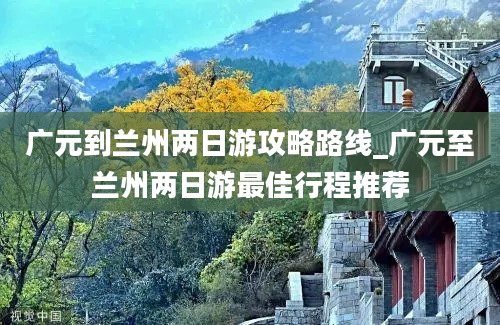 广元到兰州两日游攻略路线_广元至兰州两日游最佳行程推荐

视觉中国